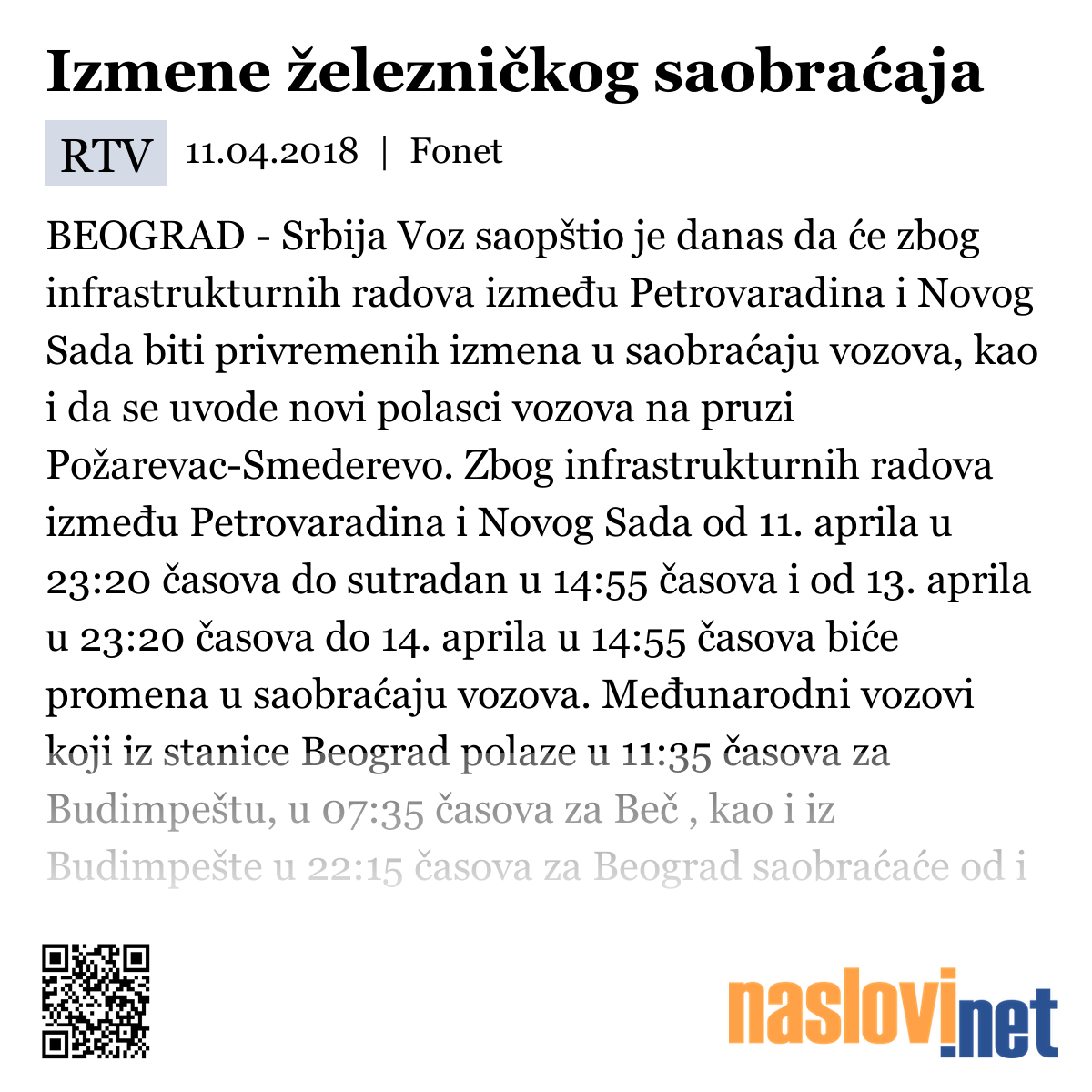 Izmene železničkog saobraćaja

RTV 11.04.2018 | Fonet

BEOGRAD - Srbija Voz saopštio je danas da će zbog infrastrukturnih radova između Petrovaradina i Novog Sada biti privremenih izmena u saobraćaju vozova, kao i da se uvode novi polasci vozova na pruzi Požarevac-Smederevo. Zbog infrastrukturnih radova između Petrovaradina i Novog Sada od 11. aprila u 23:20 časova do sutradan u 14:55 časova i od 13. aprila u 23:20 časova do 14. aprila u 14:55 časova biće promena u saobraćaju vozova. Međunarodni vozovi koji iz stanice Beograd polaze u 11:35 časova za Budimpeštu, u 07:35 časova za Beč , kao i iz Budimpešte u 22:15 časova za Beograd saobraćaće od i

naslovi.net